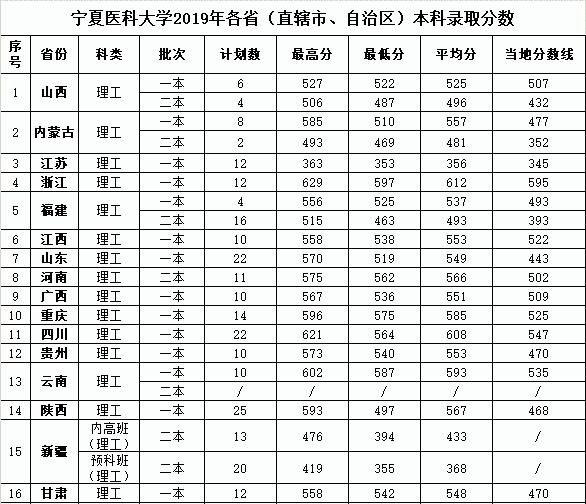 宁夏医科大学2019年各省（直辖市、自治区）本科录取分数

| 序号 | 省份 | 科类 | 批次 | 计划数 | 最高分 | 最低分 | 平均分 | 当地分数线 |
|---|---|---|---|---|---|---|---|---|
| 1 | 山西 | 理工 | 一本 | 6 | 527 | 522 | 525 | 507 |
| | | | 二本 | 4 | 506 | 487 | 496 | 432 |
| 2 | 内蒙古 | 理工 | 一本 | 8 | 585 | 510 | 557 | 477 |
| | | | 二本 | 2 | 493 | 469 | 481 | 352 |
| 3 | 江苏 | 理工 | 一本 | 12 | 363 | 353 | 356 | 345 |
| 4 | 浙江 | 理工 | 一本 | 12 | 629 | 597 | 612 | 595 |
| 5 | 福建 | 理工 | 一本 | 4 | 556 | 525 | 537 | 493 |
| | | | 二本 | 16 | 515 | 463 | 493 | 393 |
| 6 | 江西 | 理工 | 一本 | 10 | 558 | 538 | 553 | 522 |
| 7 | 山东 | 理工 | 一本 | 22 | 570 | 519 | 549 | 443 |
| 8 | 河南 | 理工 | 二本 | 11 | 575 | 562 | 566 | 502 |
| 9 | 广西 | 理工 | 一本 | 10 | 567 | 536 | 551 | 509 |
| 10 | 重庆 | 理工 | 一本 | 14 | 596 | 575 | 585 | 525 |
| 11 | 四川 | 理工 | 一本 | 22 | 621 | 564 | 608 | 547 |
| 12 | 贵州 | 理工 | 一本 | 10 | 573 | 540 | 553 | 470 |
| 13 | 云南 | 理工 | 一本 | 10 | 602 | 587 | 593 | 535 |
| | | | 二本 | / | / | / | / | / |
| 14 | 陕西 | 理工 | 一本 | 25 | 593 | 497 | 567 | 468 |
| 15 | 新疆 | 内高班（理工） | 二本 | 13 | 476 | 394 | 433 | / |
| | | 预科班（理工） | 二本 | 20 | 419 | 355 | 368 | / |
| 16 | 甘肃 | 理工 | 一本 | 12 | 558 | 542 | 548 | 470 |